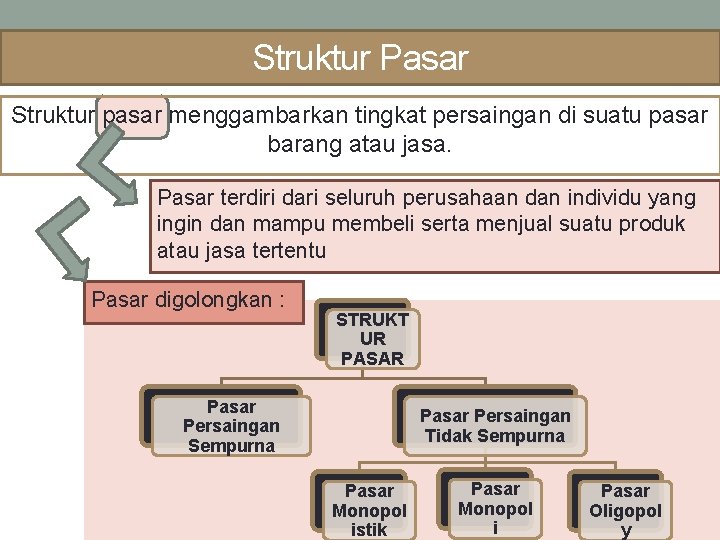 Struktur Pasar

Struktur pasar menggambarkan tingkat persaingan di suatu pasar barang atau jasa.

Pasar terdiri dari seluruh perusahaan dan individu yang ingin dan mampu membeli serta menjual suatu produk atau jasa tertentu

Pasar digolongkan :

STRUKTUR PASAR

Pasar Persaingan Sempurna

Pasar Persaingan Tidak Sempurna

Pasar Monopolistik

Pasar Monopoli

Pasar Oligopoly